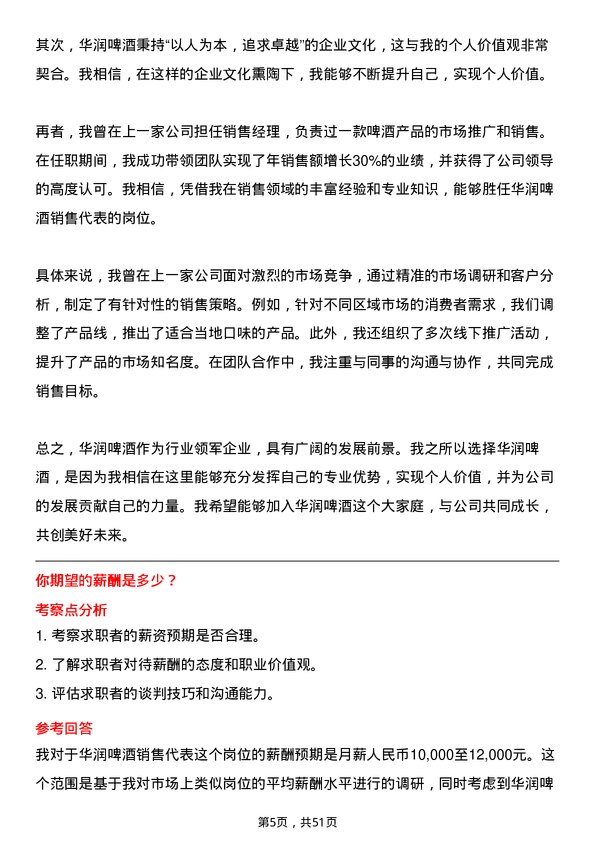 其次，华润啤酒秉持“以人为本，追求卓越”的企业文化，这与我的个人价值观非常契合。我相信，在这样的企业文化熏陶下，我能够不断提升自己，实现个人价值。

再者，我曾在上一家公司担任销售经理，负责过一款啤酒产品的市场推广和销售。在任职期间，我成功带领团队实现了年销售额增长30%的业绩，并获得了公司领导的高度认可。我相信，凭借我在销售领域的丰富经验和专业知识，能够胜任华润啤酒销售代表的岗位。

具体来说，我曾在上一家公司面对激烈的市场竞争，通过精准的市场调研和客户分析，制定了有针对性的销售策略。例如，针对不同区域市场的消费者需求，我们调整了产品线，推出了适合当地口味的产品。此外，我还组织了多次线下推广活动，提升了产品的市场知名度。在团队合作中，我注重与同事的沟通与协作，共同完成销售目标。

总之，华润啤酒作为行业领军企业，具有广阔的发展前景。我之所以选择华润啤酒，是因为我相信在这里能够充分发挥自己的专业优势，实现个人价值，并为公司的发展贡献自己的力量。我希望能够加入华润啤酒这个大家庭，与公司共同成长，共创美好未来。

你期望的薪酬是多少？

考察点分析

1. 考察求职者的薪资预期是否合理。

2. 了解求职者对待薪酬的态度和职业价值观。

3. 评估求职者的谈判技巧和沟通能力。

参考回答

我对于华润啤酒销售代表这个岗位的薪酬预期是月薪人民币10,000至12,000元。这个范围是基于我对市场上类似岗位的平均薪酬水平进行的调研，同时考虑到华润啤

第5页，共51页